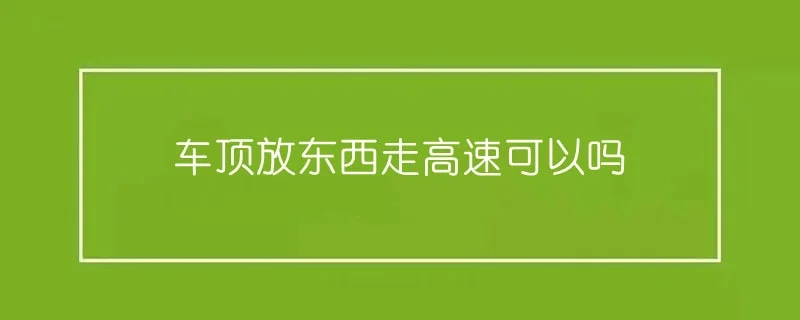 车顶放东西走高速可以吗